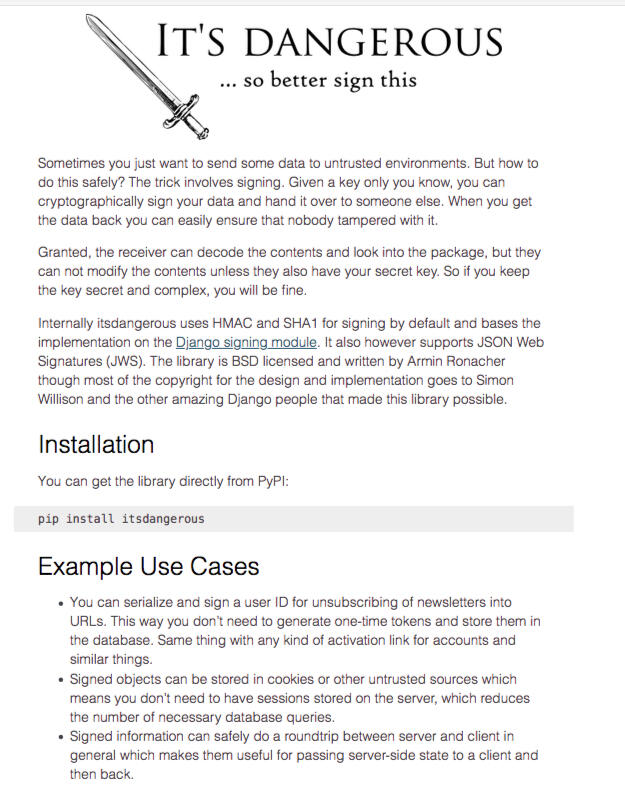 IT'S DANGEROUS
... so better sign this

Sometimes you just want to send some data to untrusted environments. But how to do this safely? The trick involves signing. Given a key only you know, you can cryptographically sign your data and hand it over to someone else. When you get the data back you can easily ensure that nobody tampered with it.

Granted, the receiver can decode the contents and look into the package, but they can not modify the contents unless they also have your secret key. So if you keep the key secret and complex, you will be fine.

Internally itsdangerous uses HMAC and SHA1 for signing by default and bases the implementation on the Django signing module. It also however supports JSON Web Signatures (JWS). The library is BSD licensed and written by Armin Ronacher though most of the copyright for the design and implementation goes to Simon Willison and the other amazing Django people that made this library possible.

Installation

You can get the library directly from PyPI:

pip install itsdangerous

Example Use Cases

• You can serialize and sign a user ID for unsubscribing of newsletters into URLs. This way you don't need to generate one-time tokens and store them in the database. Same thing with any kind of activation link for accounts and similar things.
• Signed objects can be stored in cookies or other untrusted sources which means you don't need to have sessions stored on the server, which reduces the number of necessary database queries.
• Signed information can safely do a roundtrip between server and client in general which makes them useful for passing server-side state to a client and then back.